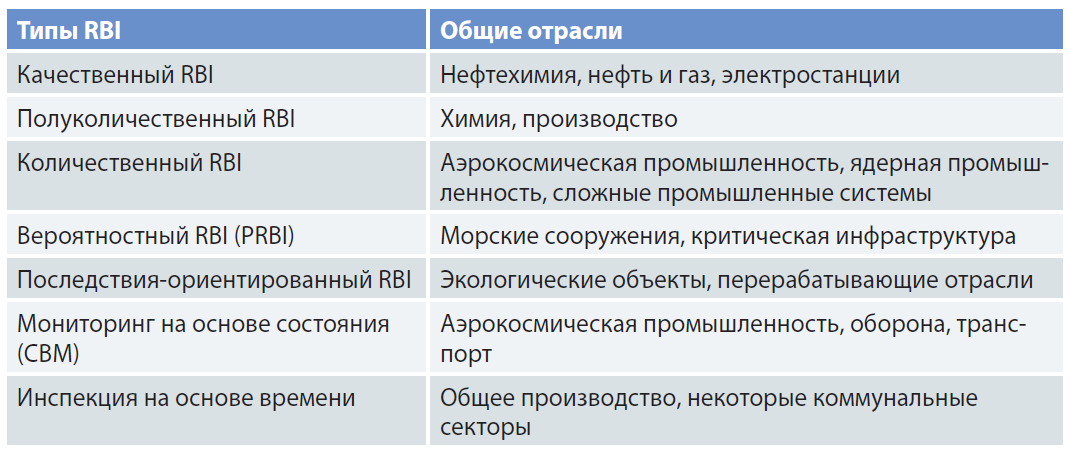 | Типы RBI | Общие отрасли |
|---|---|
| Качественный RBI | Нефтехимия, нефть и газ, электростанции |
| Полуколичественный RBI | Химия, производство |
| Количественный RBI | Аэрокосмическая промышленность, ядерная промышленность, сложные промышленные системы |
| Вероятностный RBI (PRBI) | Морские сооружения, критическая инфраструктура |
| Последствия-ориентированный RBI | Экологические объекты, перерабатывающие отрасли |
| Мониторинг на основе состояния (CBM) | Аэрокосмическая промышленность, оборона, транспорт |
| Инспекция на основе времени | Общее производство, некоторые коммунальные секторы |